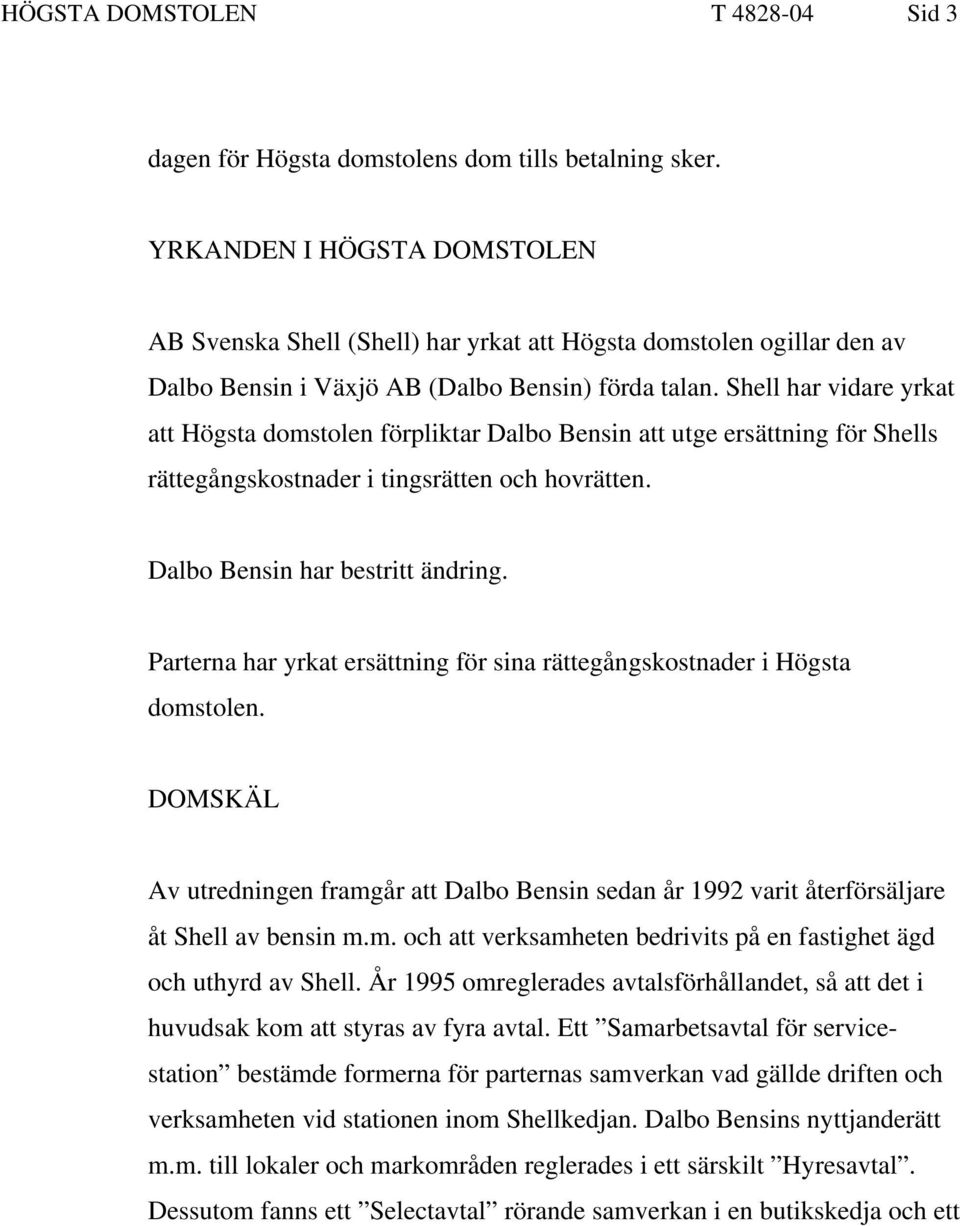 HÖGSTA DOMSTOLEN T 4828-04 Sid 3

dagen för Högsta domstolens dom tills betalning sker.

YRKANDEN I HÖGSTA DOMSTOLEN

AB Svenska Shell (Shell) har yrkat att Högsta domstolen ogillar den av Dalbo Bensin i Växjö AB (Dalbo Bensin) förda talan. Shell har vidare yrkat att Högsta domstolen förpliktar Dalbo Bensin att utge ersättning för Shells rättegångskostnader i tingsrätten och hovrätten.

Dalbo Bensin har bestritt ändring.

Parterna har yrkat ersättning för sina rättegångskostnader i Högsta domstolen.

DOMSKÄL

Av utredningen framgår att Dalbo Bensin sedan år 1992 varit återförsäljare åt Shell av bensin m.m. och att verksamheten bedrivits på en fastighet ägd och uthyrd av Shell. År 1995 omreglerades avtalsförhållandet, så att det i huvudsak kom att styras av fyra avtal. Ett ”Samarbetsavtal för servicestation” bestämde formerna för parternas samverkan vad gällde driften och verksamheten vid stationen inom Shellkedjan. Dalbo Bensins nyttjanderätt m.m. till lokaler och markområden reglerades i ett särskilt ”Hyresavtal”. Dessutom fanns ett ”Selectavtal” rörande samverkan i en butikskedja och ett